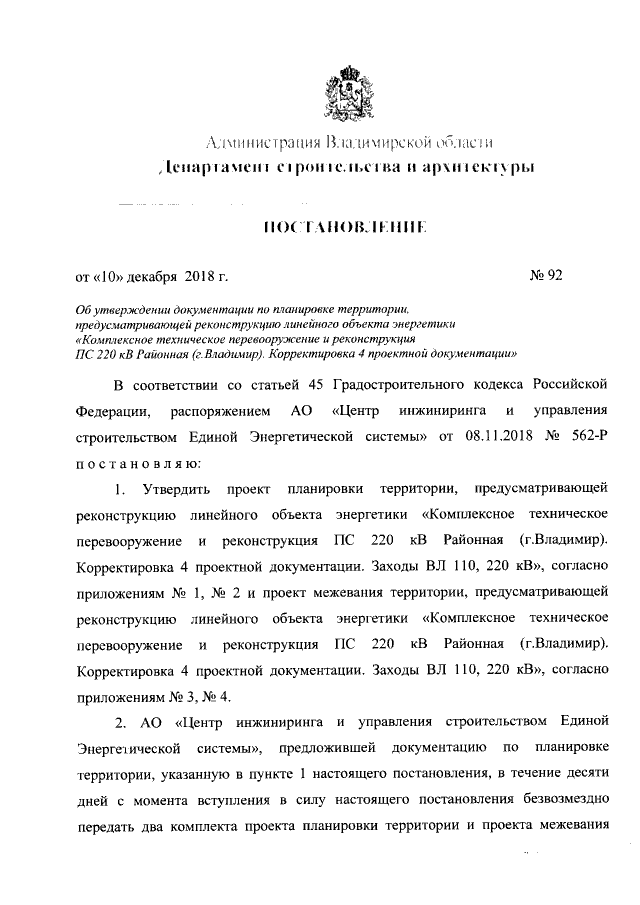 Администрация Владимирской области
Департамент строительства и архитектуры

ПОСТАНОВЛЕНИЕ

от «10» декабря 2018 г. № 92

Об утверждении документации по планировке территории, предусматривающей реконструкцию линейного объекта энергетики «Комплексное техническое перевооружение и реконструкция ПС 220 кВ Районная (г.Владимир). Корректировка 4 проектной документации»

В соответствии со статьей 45 Градостроительного кодекса Российской Федерации, распоряжением АО «Центр инжиниринга и управления строительством Единой Энергетической системы» от 08.11.2018 № 562-Р постановляю:

1. Утвердить проект планировки территории, предусматривающей реконструкцию линейного объекта энергетики «Комплексное техническое перевооружение и реконструкция ПС 220 кВ Районная (г.Владимир). Корректировка 4 проектной документации. Заходы ВЛ 110, 220 кВ», согласно приложениям № 1, № 2 и проект межевания территории, предусматривающей реконструкцию линейного объекта энергетики «Комплексное техническое перевооружение и реконструкция ПС 220 кВ Районная (г.Владимир). Корректировка 4 проектной документации. Заходы ВЛ 110, 220 кВ», согласно приложениям № 3, № 4.

2. АО «Центр инжиниринга и управления строительством Единой Энергетической системы», предложившей документацию по планировке территории, указанную в пункте 1 настоящего постановления, в течение десяти дней с момента вступления в силу настоящего постановления безвозмездно передать два комплекта проекта планировки территории и проекта межевания